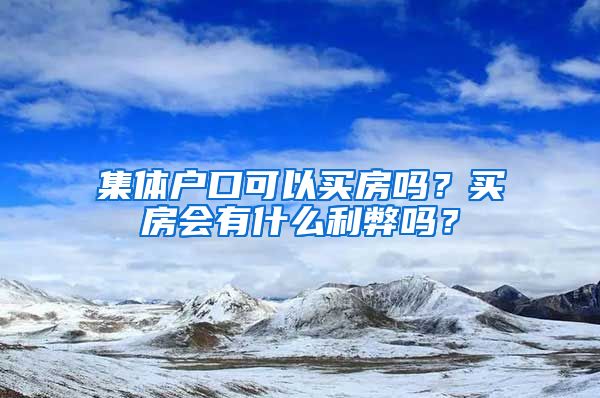 集体户口可以买房吗？买房会有什么利弊吗？